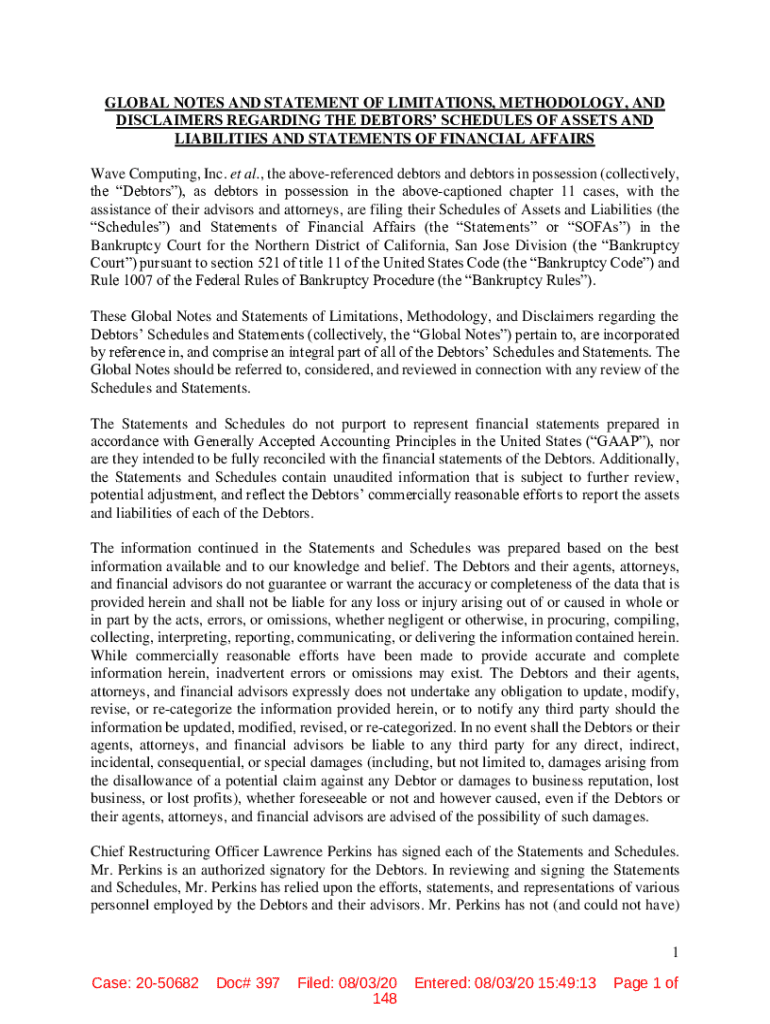 GLOBAL NOTES AND STATEMENT OF LIMITATIONS, METHODOLOGY, AND DISCLAIMERS REGARDING THE DEBTORS' SCHEDULES OF ASSETS AND LIABILITIES AND STATEMENTS OF FINANCIAL AFFAIRS

Wave Computing, Inc. et al., the above-referenced debtors and debtors in possession (collectively, the "Debtors"), as debtors in possession in the above-captioned chapter 11 cases, with the assistance of their advisors and attorneys, are filing their Schedules of Assets and Liabilities (the "Schedules") and Statements of Financial Affairs (the "Statements" or "SOFAs") in the Bankruptcy Court for the Northern District of California, San Jose Division (the "Bankruptcy Court") pursuant to section 521 of title 11 of the United States Code (the "Bankruptcy Code") and Rule 1007 of the Federal Rules of Bankruptcy Procedure (the "Bankruptcy Rules").

These Global Notes and Statements of Limitations, Methodology, and Disclaimers regarding the Debtors' Schedules and Statements (collectively, the "Global Notes") pertain to, are incorporated by reference in, and comprise an integral part of all of the Debtors' Schedules and Statements. The Global Notes should be referred to, considered, and reviewed in connection with any review of the Schedules and Statements.

The Statements and Schedules do not purport to represent financial statements prepared in accordance with Generally Accepted Accounting Principles in the United States ("GAAP"), nor are they intended to be fully reconciled with the financial statements of the Debtors. Additionally, the Statements and Schedules contain unaudited information that is subject to further review, potential adjustment, and reflect the Debtors' commercially reasonable efforts to report the assets and liabilities of each of the Debtors.

The information continued in the Statements and Schedules was prepared based on the best information available and to our knowledge and belief. The Debtors and their agents, attorneys, and financial advisors do not guarantee or warrant the accuracy or completeness of the data that is provided herein and shall not be liable for any loss or injury arising out of or caused in whole or in part by the acts, errors, or omissions, whether negligent or otherwise, in procuring, compiling, collecting, interpreting, reporting, communicating, or delivering the information contained herein. While commercially reasonable efforts have been made to provide accurate and complete information herein, inadvertent errors or omissions may exist. The Debtors and their agents, attorneys, and financial advisors expressly does not undertake any obligation to update, modify, revise, or re-categorize the information provided herein, or to notify any third party should the information be updated, modified, revised, or re-categorized. In no event shall the Debtors or their agents, attorneys, and financial advisors be liable to any third party for any direct, indirect, incidental, consequential, or special damages (including, but not limited to, damages arising from the disallowance of a potential claim against any Debtor or damages to business reputation, lost business, or lost profits), whether foreseeable or not and however caused, even if the Debtors or their agents, attorneys, and financial advisors are advised of the possibility of such damages.

Chief Restructuring Officer Lawrence Perkins has signed each of the Statements and Schedules. Mr. Perkins is an authorized signatory for the Debtors. In reviewing and signing the Statements and Schedules, Mr. Perkins has relied upon the efforts, statements, and representations of various personnel employed by the Debtors and their advisors. Mr. Perkins has not (and could not have)

1

Case: 20-50682 Doc# 397 Filed: 08/03/20 Entered: 08/03/20 15:49:13 Page 1 of 148